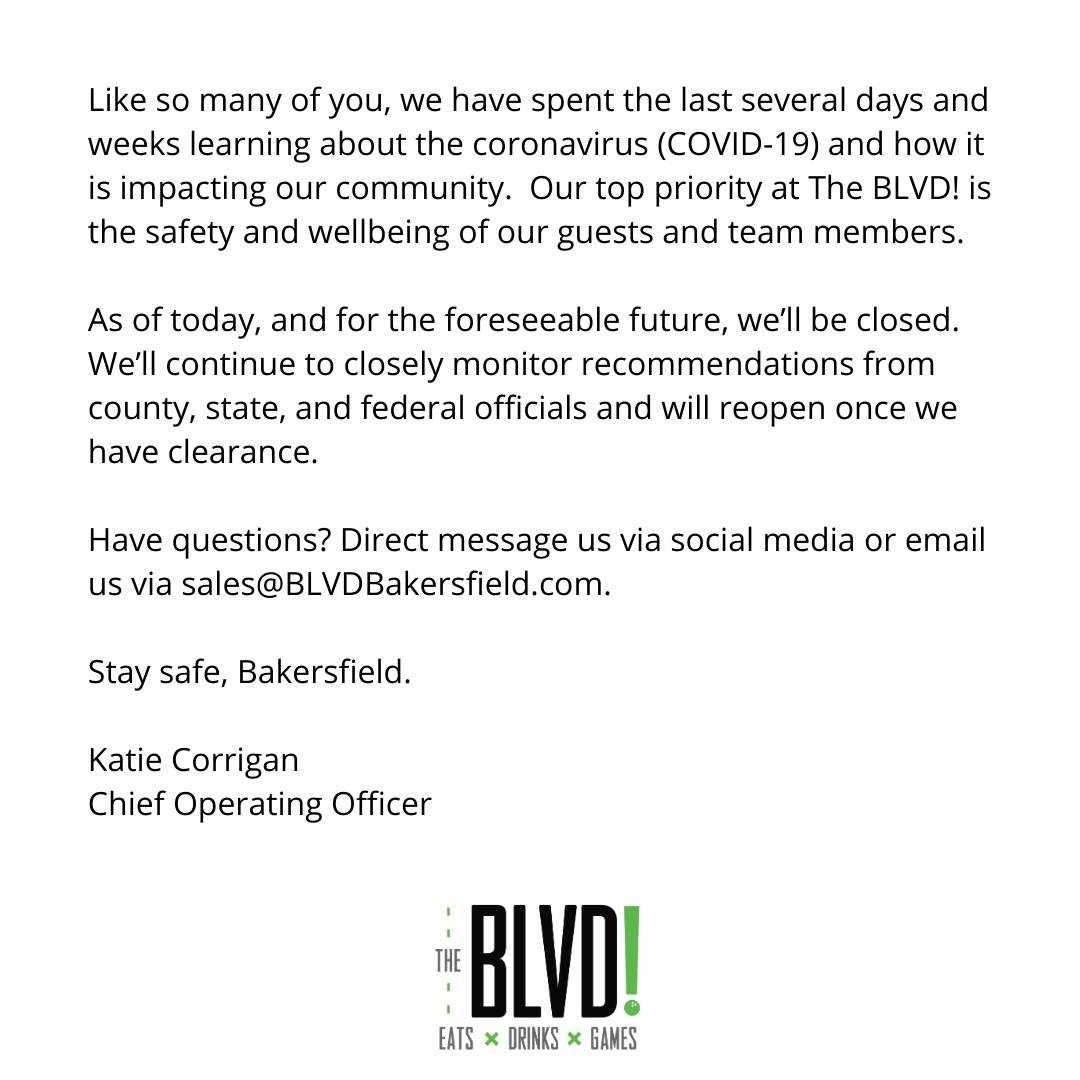 Like so many of you, we have spent the last several days and weeks learning about the coronavirus (COVID-19) and how it is impacting our community.  Our top priority at The BLVD! is the safety and wellbeing of our guests and team members.

As of today, and for the foreseeable future, we'll be closed. We'll continue to closely monitor recommendations from county, state, and federal officials and will reopen once we have clearance.

Have questions? Direct message us via social media or email us via sales@BLVDBakersfield.com.

Stay safe, Bakersfield.

Katie Corrigan
Chief Operating Officer

THE BLVD!
EATS × DRINKS × GAMES